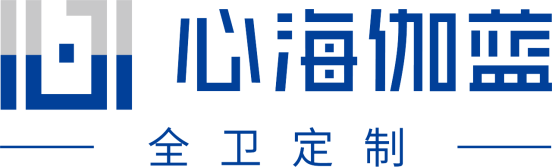 心海伽蓝

全卫定制